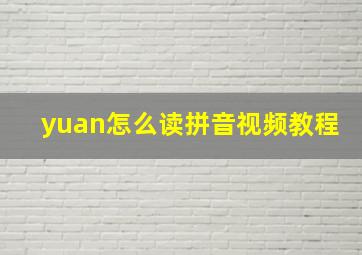 yuan怎么读拼音视频教程